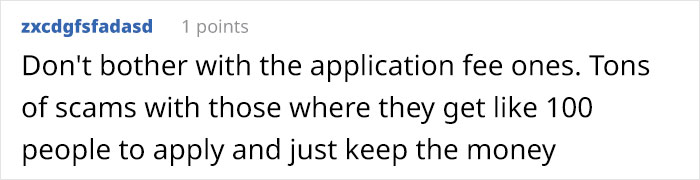 zxcdgfsfadasd 1 points

Don't bother with the application fee ones. Tons of scams with those where they get like 100 people to apply and just keep the money